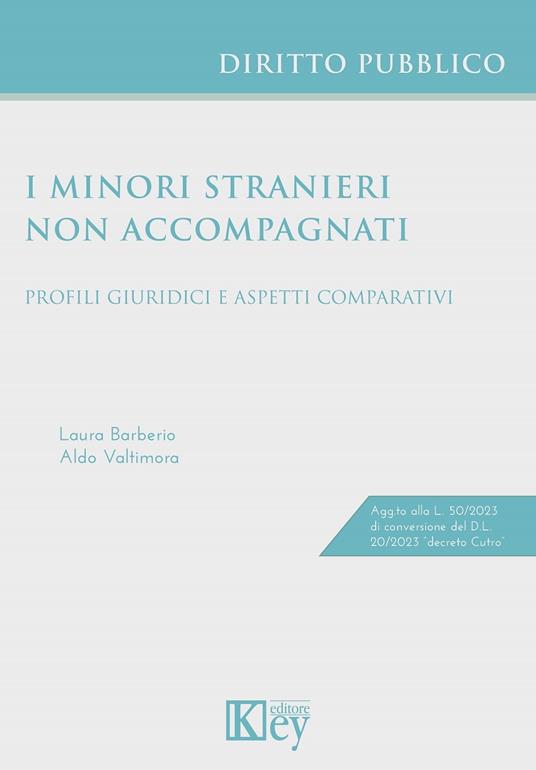 DIRITTO PUBBLICO

I MINORI STRANIERI NON ACCOMPAGNATI

PROFILI GIURIDICI E ASPETTI COMPARATIVI

Laura Barberio
Aldo Valtimora

Agg.to alla L. 50/2023 di conversione del D.L. 20/2023 "decreto Cutro"

Key editore